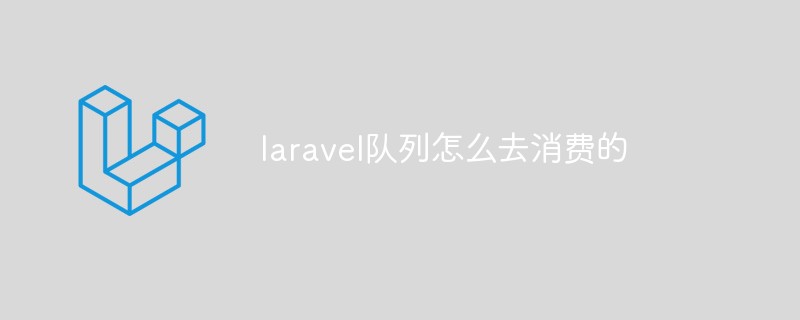 laravel队列怎么去消费的